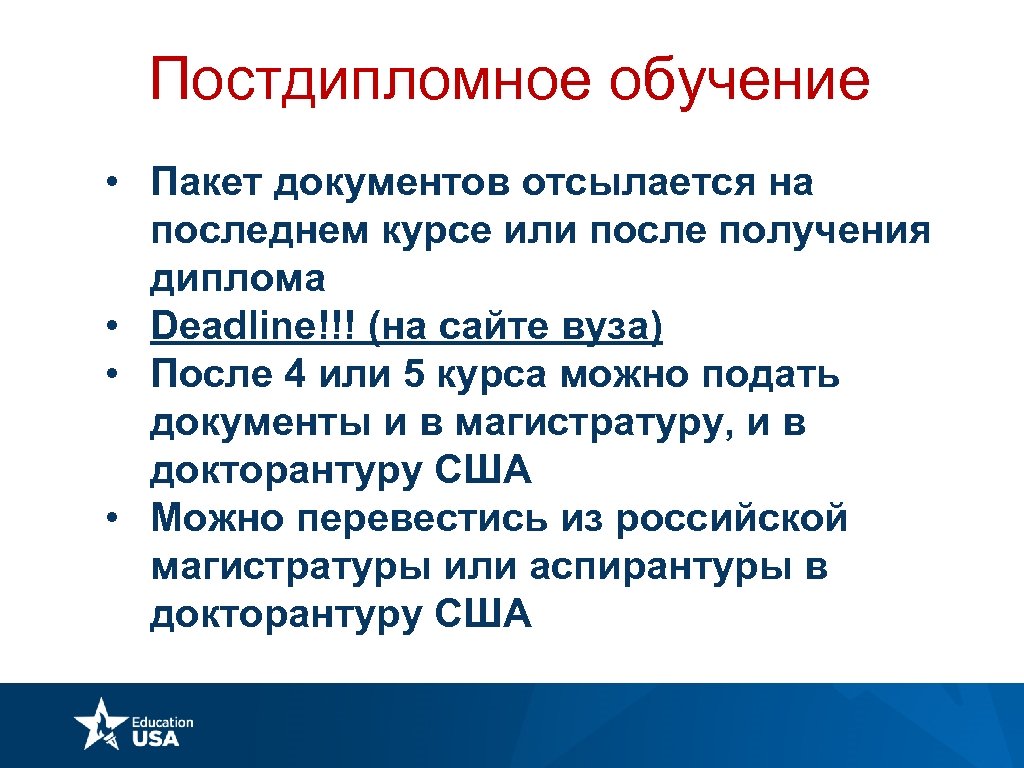 Постдипломное обучение

• Пакет документов отсылается на последнем курсе или после получения диплома
• Deadline!!! (на сайте вуза)
• После 4 или 5 курса можно подать документы и в магистратуру, и в докторантуру США
• Можно перевестись из российской магистратуры или аспирантуры в докторантуру США

Education USA